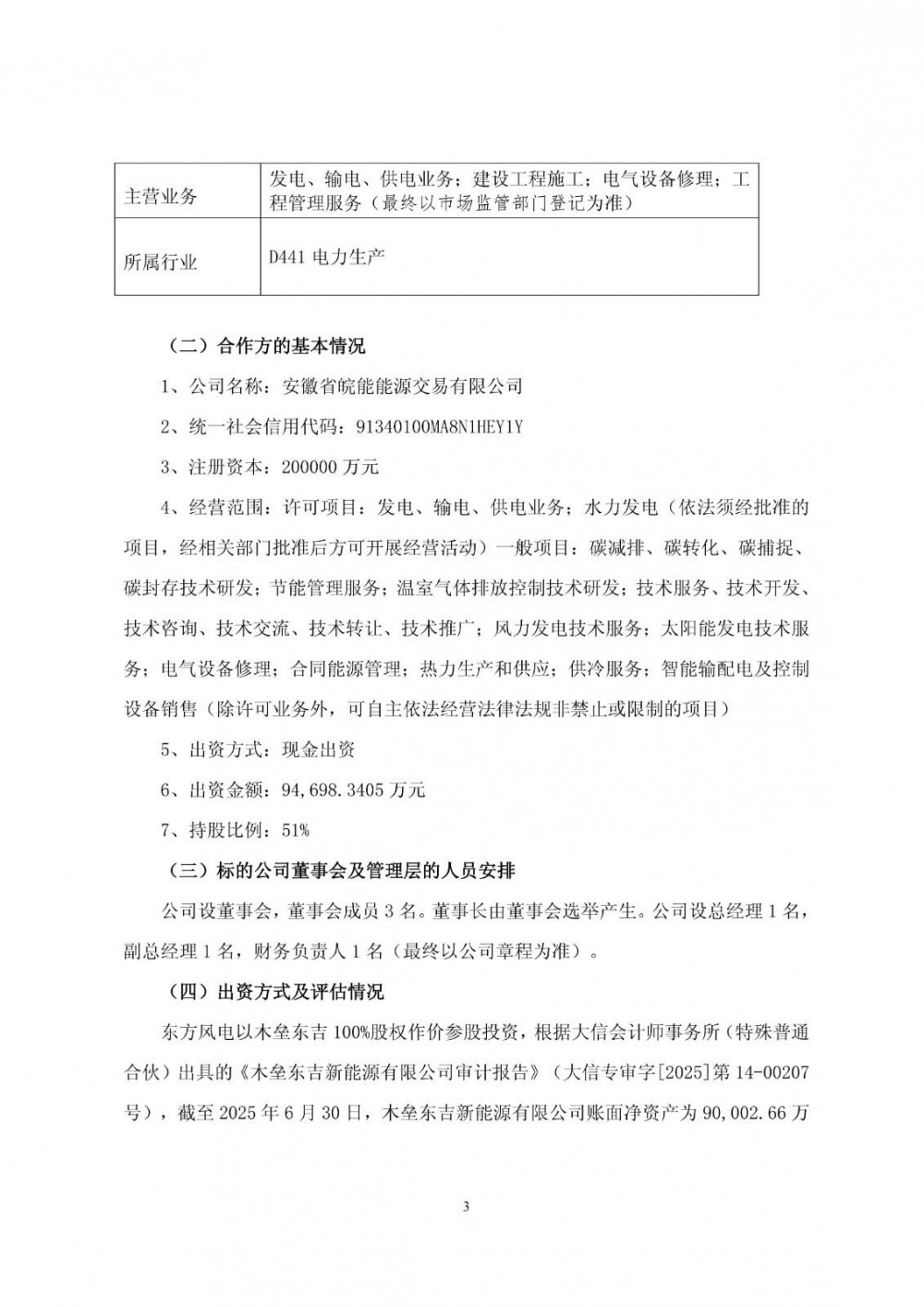 | 主营业务 | 发电、输电、供电业务；建设工程施工；电气设备修理；工程管理服务（最终以市场监管部门登记为准） |
|---|---|
| 所属行业 | D441 电力生产 |

（二）合作方的基本情况

1、公司名称：安徽省皖能能源交易有限公司

2、统一社会信用代码：91340100MA8N1HEY1Y

3、注册资本：200000 万元

4、经营范围：许可项目：发电、输电、供电业务；水力发电（依法须经批准的项目，经相关部门批准后方可开展经营活动）一般项目：碳减排、碳转化、碳捕捉、碳封存技术研发；节能管理服务；温室气体排放控制技术研发；技术服务、技术开发、技术咨询、技术交流、技术转让、技术推广；风力发电技术服务；太阳能发电技术服务；电气设备修理；合同能源管理；热力生产和供应；供冷服务；智能输配电及控制设备销售（除许可业务外，可自主依法经营法律法规非禁止或限制的项目）

5、出资方式：现金出资

6、出资金额：94,698.3405 万元

7、持股比例：51%

（三）标的公司董事会及管理层的人员安排

公司设董事会，董事会成员 3 名。董事长由董事会选举产生。公司设总经理 1 名，副总经理 1 名，财务负责人 1 名（最终以公司章程为准）。

（四）出资方式及评估情况

东方风电以木垒东吉 100%股权作价参股投资，根据大信会计师事务所（特殊普通合伙）出具的《木垒东吉新能源有限公司审计报告》（大信专审字[2025]第 14-00207 号），截至 2025 年 6 月 30 日，木垒东吉新能源有限公司账面净资产为 90,002.66 万

3